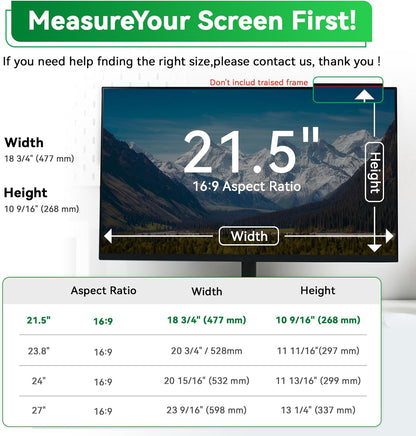 MeasureYour Screen First!

If you need help fnding the right size,please contact us, thank you !

Don't includ traised frame

Width
18 3/4" (477 mm)

Height
10 9/16" (268 mm)

21.5"
16:9 Aspect Ratio

Height

Width

| | Aspect Ratio | Width | Height |
|---|---|---|---|
| 21.5" | 16:9 | 18 3/4" (477 mm) | 10 9/16" (268 mm) |
| 23.8" | 16:9 | 20 3/4" / 528mm | 11 11/16"(297 mm) |
| 24" | 16:9 | 20 15/16" (532 mm) | 11 13/16" (299 mm) |
| 27" | 16:9 | 23 9/16" (598 mm) | 13 1/4" (337 mm) |